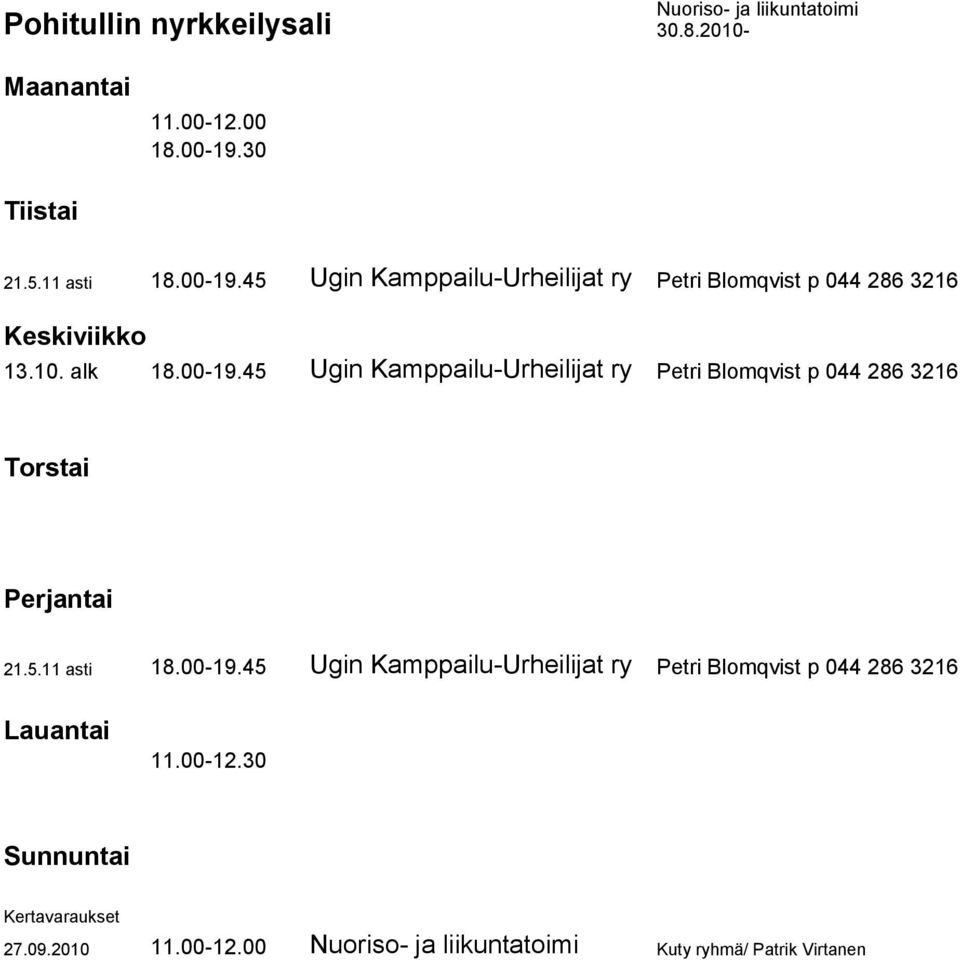 Pohitullin nyrkkeilysali

Nuoriso- ja liikuntatoimi
30.8.2010-

Maanantai
11.00-12.00
18.00-19.30

Tiistai
21.5.11 asti 18.00-19.45 Ugin Kamppailu-Urheilijat ry Petri Blomqvist p 044 286 3216

Keskiviikko
13.10. alk 18.00-19.45 Ugin Kamppailu-Urheilijat ry Petri Blomqvist p 044 286 3216

Torstai

Perjantai
21.5.11 asti 18.00-19.45 Ugin Kamppailu-Urheilijat ry Petri Blomqvist p 044 286 3216

Lauantai
11.00-12.30

Sunnuntai

Kertavaraukset
27.09.2010 11.00-12.00 Nuoriso- ja liikuntatoimi Kuty ryhmä/ Patrik Virtanen